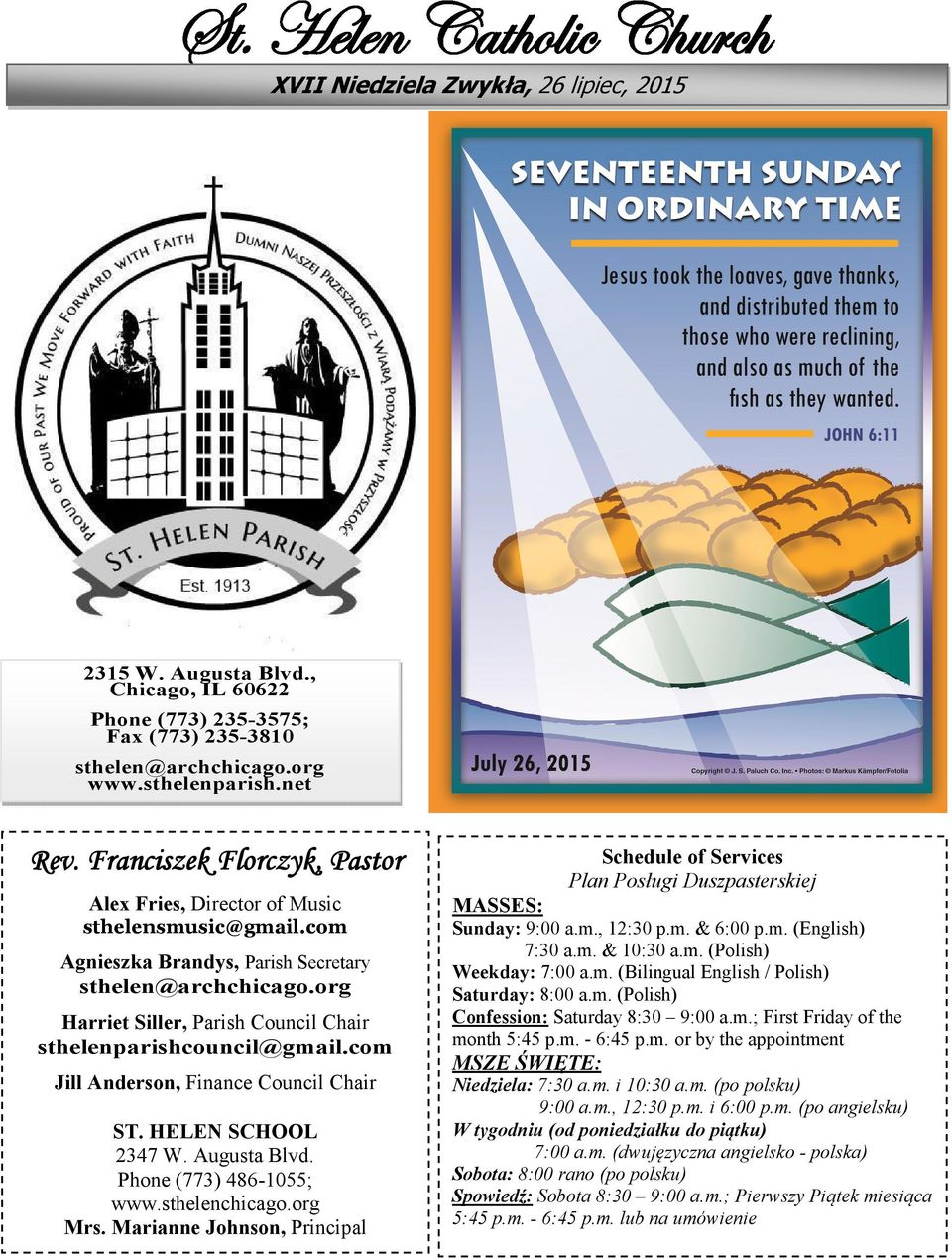 St. Helen Catholic Church

XVII Niedziela Zwykła, 26 lipiec, 2015

PROUD OF OUR PAST WE MOVE FORWARD WITH FAITH DUMNI NASZEJ PRZESZŁOŚCI Z WIARĄ PODĄŻAMY W PRZYSZŁOŚĆ

ST. HELEN PARISH

Est. 1913

2315 W. Augusta Blvd., Chicago, IL 60622

Phone (773) 235-3575; Fax (773) 235-3810

sthelen@archchicago.org
www.sthelenparish.net

SEVENTEENTH SUNDAY IN ORDINARY TIME

Jesus took the loaves, gave thanks, and distributed them to those who were reclining, and also as much of the fish as they wanted.

JOHN 6:11

July 26, 2015

Copyright © J. S. Paluch Co. Inc. • Photos: © Markus Kämpfer/Fotolia

Rev. Franciszek Florczyk, Pastor

Alex Fries, Director of Music
sthelensmusic@gmail.com

Agnieszka Brandys, Parish Secretary
sthelen@archchicago.org

Harriet Siller, Parish Council Chair
sthelenparishcouncil@gmail.com

Jill Anderson, Finance Council Chair

ST. HELEN SCHOOL
2347 W. Augusta Blvd.
Phone (773) 486-1055;
www.sthelenchicago.org
Mrs. Marianne Johnson, Principal

Schedule of Services
Plan Posługi Duszpasterskiej

MASSES:
Sunday: 9:00 a.m., 12:30 p.m. & 6:00 p.m. (English)
7:30 a.m. & 10:30 a.m. (Polish)
Weekday: 7:00 a.m. (Bilingual English / Polish)
Saturday: 8:00 a.m. (Polish)
Confession: Saturday 8:30 – 9:00 a.m.; First Friday of the month 5:45 p.m. - 6:45 p.m. or by the appointment

MSZE ŚWIĘTE:
Niedziela: 7:30 a.m. i 10:30 a.m. (po polsku)
9:00 a.m., 12:30 p.m. i 6:00 p.m. (po angielsku)
W tygodniu (od poniedziałku do piątku)
7:00 a.m. (dwujęzyczna angielsko - polska)
Sobota: 8:00 rano (po polsku)
Spowiedź: Sobota 8:30 – 9:00 a.m.; Pierwszy Piątek miesiąca 5:45 p.m. - 6:45 p.m. lub na umówienie